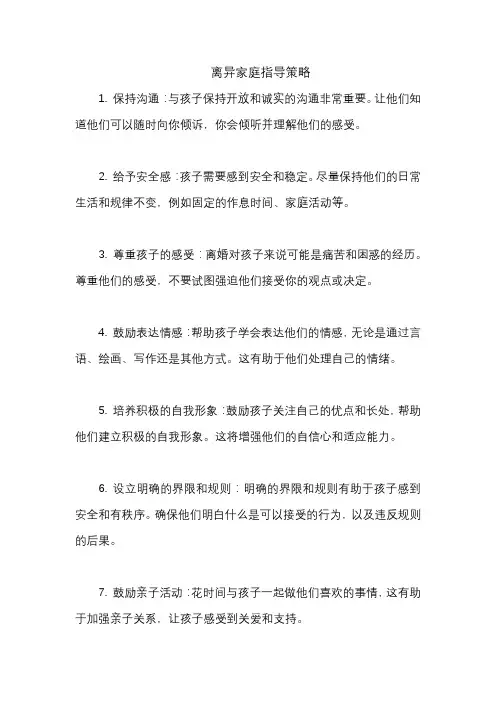 离异家庭指导策略

1. 保持沟通：与孩子保持开放和诚实的沟通非常重要。让他们知道他们可以随时向你倾诉，你会倾听并理解他们的感受。

2. 给予安全感：孩子需要感到安全和稳定。尽量保持他们的日常生活和规律不变，例如固定的作息时间、家庭活动等。

3. 尊重孩子的感受：离婚对孩子来说可能是痛苦和困惑的经历。尊重他们的感受，不要试图强迫他们接受你的观点或决定。

4. 鼓励表达情感：帮助孩子学会表达他们的情感，无论是通过言语、绘画、写作还是其他方式。这有助于他们处理自己的情绪。

5. 培养积极的自我形象：鼓励孩子关注自己的优点和长处，帮助他们建立积极的自我形象。这将增强他们的自信心和适应能力。

6. 设立明确的界限和规则：明确的界限和规则有助于孩子感到安全和有秩序。确保他们明白什么是可以接受的行为，以及违反规则的后果。

7. 鼓励亲子活动：花时间与孩子一起做他们喜欢的事情，这有助于加强亲子关系，让孩子感受到关爱和支持。